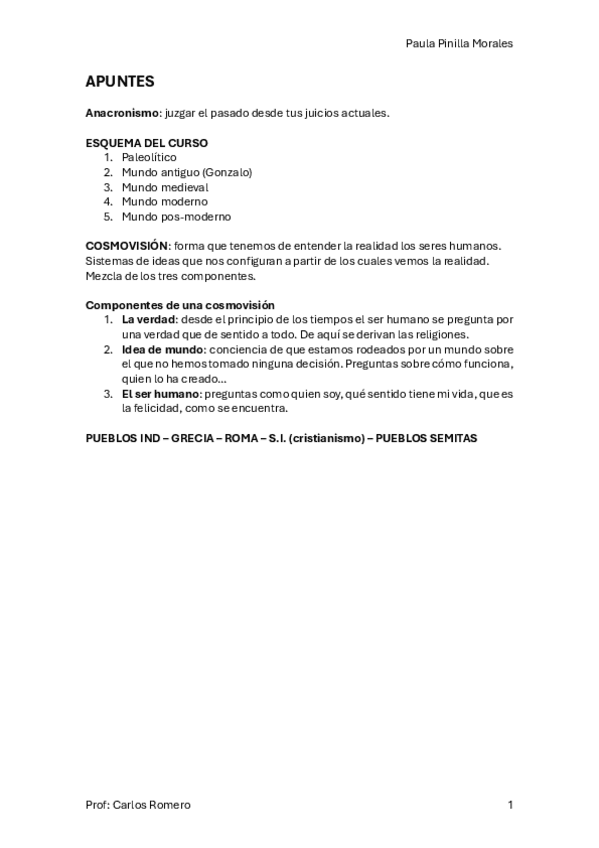 Paula Pinilla Morales

APUNTES

Anacronismo: juzgar el pasado desde tus juicios actuales.

ESQUEMA DEL CURSO
1. Paleolítico
2. Mundo antiguo (Gonzalo)
3. Mundo medieval
4. Mundo moderno
5. Mundo pos-moderno

COSMOVISIÓN: forma que tenemos de entender la realidad los seres humanos. Sistemas de ideas que nos configuran a partir de los cuales vemos la realidad. Mezcla de los tres componentes.

Componentes de una cosmovisión
1. La verdad: desde el principio de los tiempos el ser humano se pregunta por una verdad que de sentido a todo. De aquí se derivan las religiones.
2. Idea de mundo: conciencia de que estamos rodeados por un mundo sobre el que no hemos tomado ninguna decisión. Preguntas sobre cómo funciona, quien lo ha creado…
3. El ser humano: preguntas como quien soy, qué sentido tiene mi vida, que es la felicidad, como se encuentra.

PUEBLOS IND – GRECIA – ROMA – S.I. (cristianismo) – PUEBLOS SEMITAS

Prof: Carlos Romero

1